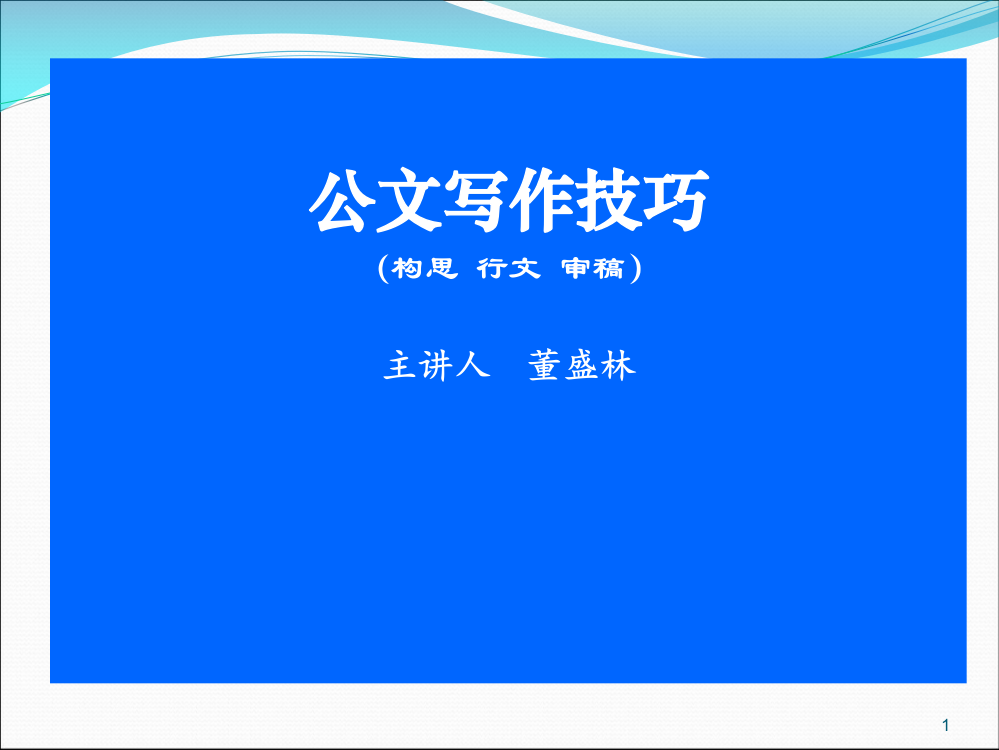 公文写作技巧

（构思 行文 审稿）

主讲人　董盛林

1